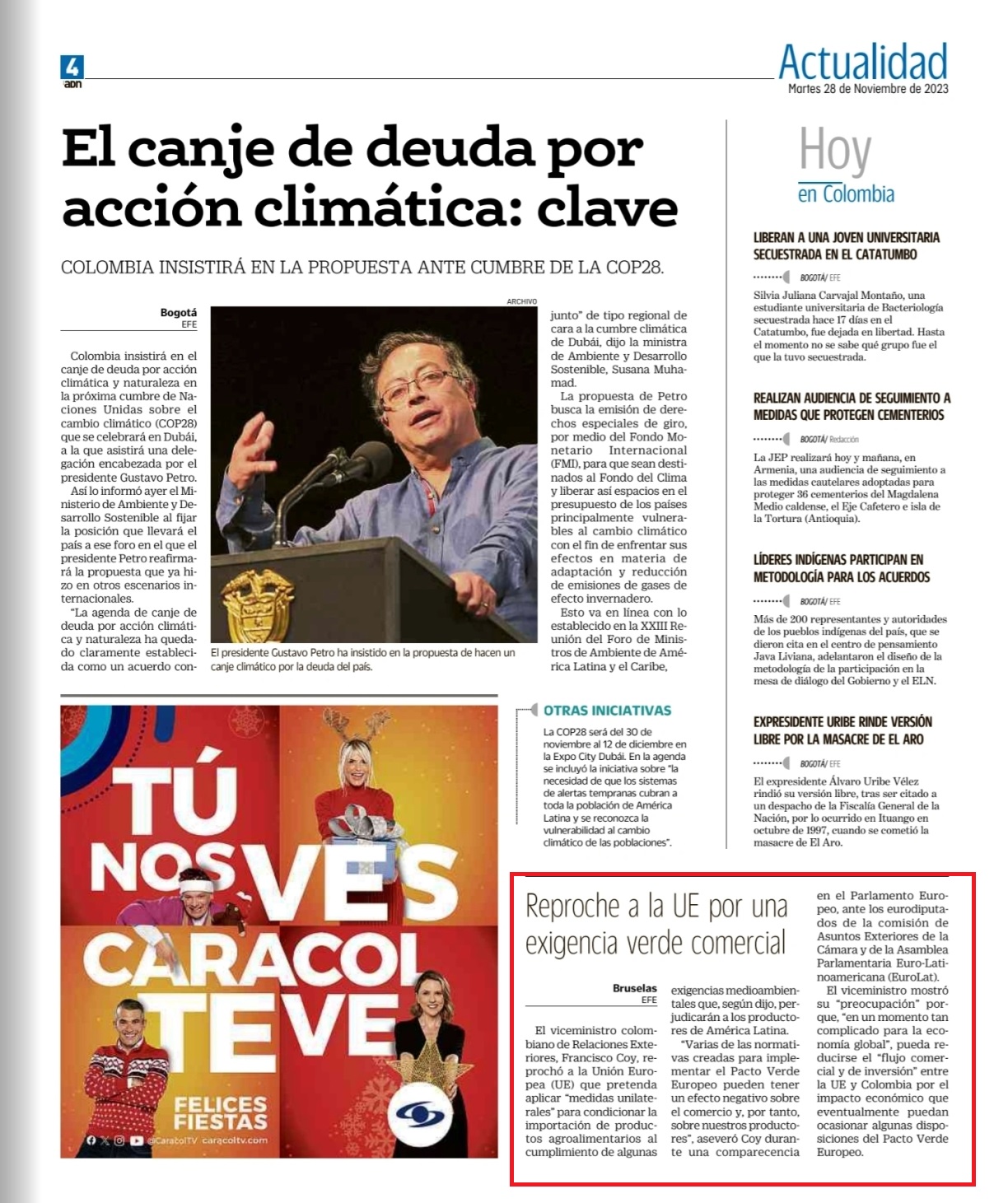 4
adn

Actualidad
Martes 28 de Noviembre de 2023

El canje de deuda por acción climática: clave

COLOMBIA INSISTIRÁ EN LA PROPUESTA ANTE CUMBRE DE LA COP28.

Bogotá
EFE

Colombia insistirá en el canje de deuda por acción climática y naturaleza en la próxima cumbre de Naciones Unidas sobre el cambio climático (COP28) que se celebrará en Dubái, a la que asistirá una delegación encabezada por el presidente Gustavo Petro.

Así lo informó ayer el Ministerio de Ambiente y Desarrollo Sostenible al fijar la posición que llevará el país a ese foro en el que el presidente Petro reafirmará la propuesta que ya hizo en otros escenarios internacionales.

"La agenda de canje de deuda por acción climática y naturaleza ha quedado claramente establecida como un acuerdo conjunto" de tipo regional de cara a la cumbre climática de Dubái, dijo la ministra de Ambiente y Desarrollo Sostenible, Susana Muhamad.

La propuesta de Petro busca la emisión de derechos especiales de giro, por medio del Fondo Monetario Internacional (FMI), para que sean destinados al Fondo del Clima y liberar así espacios en el presupuesto de los países principalmente vulnerables al cambio climático con el fin de enfrentar sus efectos en materia de adaptación y reducción de emisiones de gases de efecto invernadero.

Esto va en línea con lo establecido en la XXIII Reunión del Foro de Ministros de Ambiente de América Latina y el Caribe,

ARCHIVO

El presidente Gustavo Petro ha insistido en la propuesta de hacen un canje climático por la deuda del país.

OTRAS INICIATIVAS
La COP28 será del 30 de noviembre al 12 de diciembre en la Expo City Dubái. En la agenda se incluyó la iniciativa sobre "la necesidad de que los sistemas de alertas tempranas cubran a toda la población de América Latina y se reconozca la vulnerabilidad al cambio climático de las poblaciones".

TÚ NOS VES CARACOL TEVE
FELICES FIESTAS
@CaracolTV caracoltv.com

Hoy
en Colombia

LIBERAN A UNA JOVEN UNIVERSITARIA SECUESTRADA EN EL CATATUMBO
BOGOTÁ/ EFE
Silvia Juliana Carvajal Montaño, una estudiante universitaria de Bacteriología secuestrada hace 17 días en el Catatumbo, fue dejada en libertad. Hasta el momento no se sabe qué grupo fue el que la tuvo secuestrada.

REALIZAN AUDIENCIA DE SEGUIMIENTO A MEDIDAS QUE PROTEGEN CEMENTERIOS
BOGOTÁ/ Redacción
La JEP realizará hoy y mañana, en Armenia, una audiencia de seguimiento a las medidas cautelares adoptadas para proteger 36 cementerios del Magdalena Medio caldense, el Eje Cafetero e isla de la Tortura (Antioquia).

LÍDERES INDÍGENAS PARTICIPAN EN METODOLOGÍA PARA LOS ACUERDOS
BOGOTÁ/ EFE
Más de 200 representantes y autoridades de los pueblos indígenas del país, que se dieron cita en el centro de pensamiento Java Liviana, adelantaron el diseño de la metodología de la participación en la mesa de diálogo del Gobierno y el ELN.

EXPRESIDENTE URIBE RINDE VERSIÓN LIBRE POR LA MASACRE DE EL ARO
BOGOTÁ/ EFE
El expresidente Álvaro Uribe Vélez rindió su versión libre, tras ser citado a un despacho de la Fiscalía General de la Nación, por lo ocurrido en Ituango en octubre de 1997, cuando se cometió la masacre de El Aro.

Reproche a la UE por una exigencia verde comercial

Bruselas
EFE

El viceministro colombiano de Relaciones Exteriores, Francisco Coy, reprochó a la Unión Europea (UE) que pretenda aplicar "medidas unilaterales" para condicionar la importación de productos agroalimentarios al cumplimiento de algunas exigencias medioambientales que, según dijo, perjudicarán a los productores de América Latina.

"Varias de las normativas creadas para implementar el Pacto Verde Europeo pueden tener un efecto negativo sobre el comercio y, por tanto, sobre nuestros productores", aseveró Coy durante una comparecencia en el Parlamento Europeo, ante los eurodiputados de la comisión de Asuntos Exteriores de la Cámara y de la Asamblea Parlamentaria Euro-Latinoamericana (EuroLat).

El viceministro mostró su "preocupación" porque, "en un momento tan complicado para la economía global", pueda reducirse el "flujo comercial y de inversión" entre la UE y Colombia por el impacto económico que eventualmente puedan ocasionar algunas disposiciones del Pacto Verde Europeo.